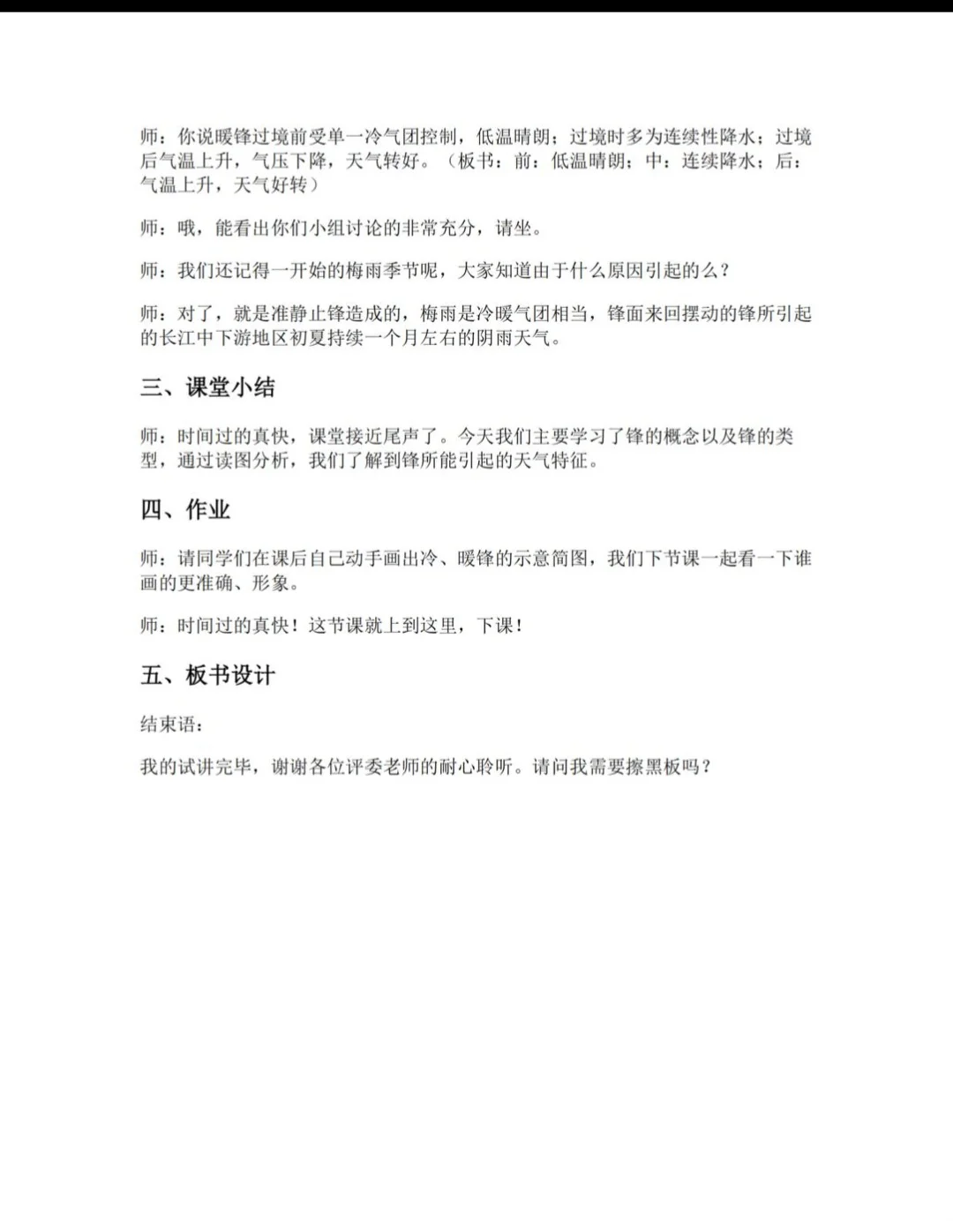 师：你说暖锋过境前受单一冷气团控制，低温晴朗；过境时多为连续性降水；过境后气温上升，气压下降，天气转好。（板书：前：低温晴朗；中：连续降水；后：气温上升，天气好转）

师：哦，能看出你们小组讨论的非常充分，请坐。

师：我们还记得一开始的梅雨季节呢，大家知道由于什么原因引起的么？

师：对了，就是准静止锋造成的，梅雨是冷暖气团相当，锋面来回摆动的锋所引起的长江中下游地区初夏持续一个月左右的阴雨天气。

三、课堂小结

师：时间过的真快，课堂接近尾声了。今天我们主要学习了锋的概念以及锋的类型，通过读图分析，我们了解到锋所能引起的天气特征。

四、作业

师：请同学们在课后自己动手画出冷、暖锋的示意简图，我们下节课一起看一下谁画的更准确、形象。

师：时间过的真快！这节课就上到这里，下课！

五、板书设计

结束语：

我的试讲完毕，谢谢各位评委老师的耐心聆听。请问我需要擦黑板吗？